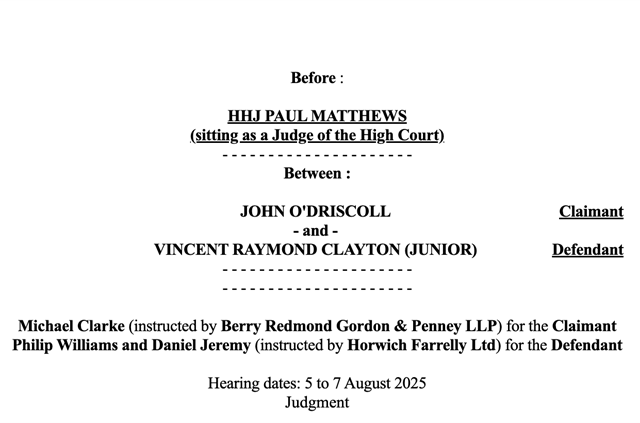 Before :

HHJ PAUL MATTHEWS
(sitting as a Judge of the High Court)

- - - - - - - - - - - - - - - - - - - - -

Between :

JOHN O'DRISCOLL Claimant
- and -
VINCENT RAYMOND CLAYTON (JUNIOR) Defendant

- - - - - - - - - - - - - - - - - - - - -
- - - - - - - - - - - - - - - - - - - - -

Michael Clarke (instructed by Berry Redmond Gordon & Penney LLP) for the Claimant
Philip Williams and Daniel Jeremy (instructed by Horwich Farrelly Ltd) for the Defendant

Hearing dates: 5 to 7 August 2025
Judgment